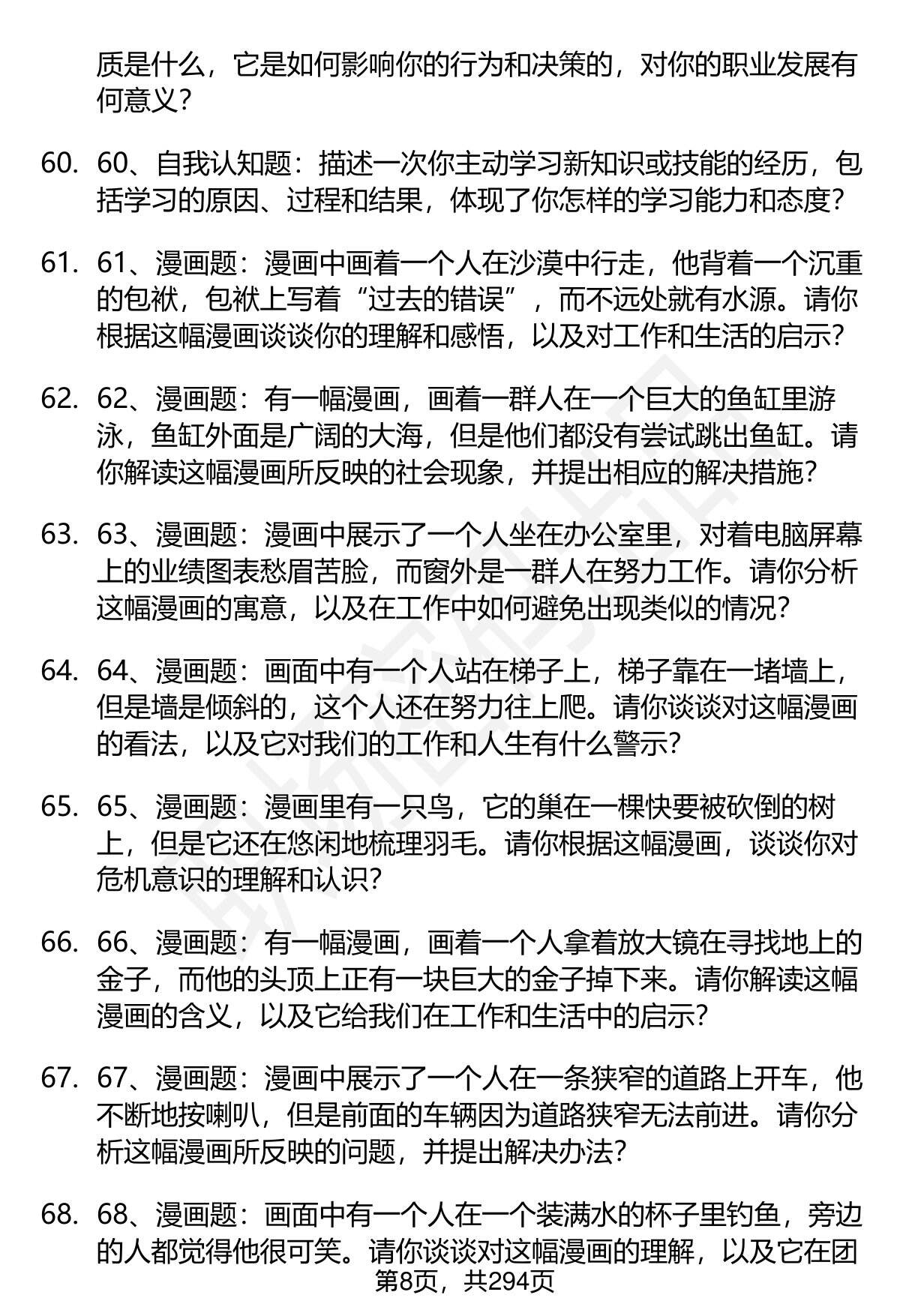 质是什么，它是如何影响你的行为和决策的，对你的职业发展有何意义？

60. 60、自我认知题：描述一次你主动学习新知识或技能的经历，包括学习的原因、过程和结果，体现了你怎样的学习能力和态度？

61. 61、漫画题：漫画中画着一个人在沙漠中行走，他背着一个沉重的包袱，包袱上写着“过去的错误”，而不远处就有水源。请你根据这幅漫画谈谈你的理解和感悟，以及对工作和生活的启示？

62. 62、漫画题：有一幅漫画，画着一群人在一个巨大的鱼缸里游泳，鱼缸外面是广阔的大海，但是他们都没有尝试跳出鱼缸。请你解读这幅漫画所反映的社会现象，并提出相应的解决措施？

63. 63、漫画题：漫画中展示了一个人坐在办公室里，对着电脑屏幕上的业绩图表愁眉苦脸，而窗外是一群人在努力工作。请你分析这幅漫画的寓意，以及在工作中如何避免出现类似的情况？

64. 64、漫画题：画面中有一个人站在梯子上，梯子靠在一堵墙上，但是墙是倾斜的，这个人还在努力往上爬。请你谈谈对这幅漫画的看法，以及它对我们的工作和人生有什么警示？

65. 65、漫画题：漫画里有一只鸟，它的巢在一棵快要被砍倒的树上，但是它还在悠闲地梳理羽毛。请你根据这幅漫画，谈谈你对危机意识的理解和认识？

66. 66、漫画题：有一幅漫画，画着一个人拿着放大镜在寻找地上的金子，而他的头顶上正有一块巨大的金子掉下来。请你解读这幅漫画的含义，以及它给我们在工作和生活中的启示？

67. 67、漫画题：漫画中展示了一个人在一条狭窄的道路上开车，他不断地按喇叭，但是前面的车辆因为道路狭窄无法前进。请你分析这幅漫画所反映的问题，并提出解决办法？

68. 68、漫画题：画面中有一个人在一个装满水的杯子里钓鱼，旁边的人都觉得他很可笑。请你谈谈对这幅漫画的理解，以及它在团

第8页，共294页